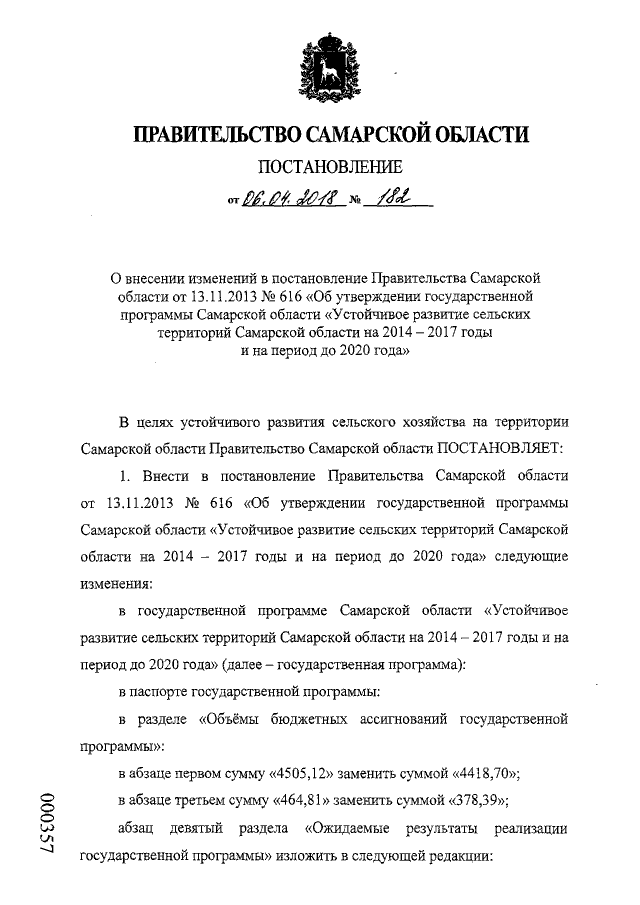 ПРАВИТЕЛЬСТВО САМАРСКОЙ ОБЛАСТИ

ПОСТАНОВЛЕНИЕ

от 06.04.2018 № 182

О внесении изменений в постановление Правительства Самарской области от 13.11.2013 № 616 «Об утверждении государственной программы Самарской области «Устойчивое развитие сельских территорий Самарской области на 2014 – 2017 годы и на период до 2020 года»

В целях устойчивого развития сельского хозяйства на территории Самарской области Правительство Самарской области ПОСТАНОВЛЯЕТ:

1. Внести в постановление Правительства Самарской области от 13.11.2013 № 616 «Об утверждении государственной программы Самарской области «Устойчивое развитие сельских территорий Самарской области на 2014 – 2017 годы и на период до 2020 года» следующие изменения:

в государственной программе Самарской области «Устойчивое развитие сельских территорий Самарской области на 2014 – 2017 годы и на период до 2020 года» (далее – государственная программа):

в паспорте государственной программы:

в разделе «Объёмы бюджетных ассигнований государственной программы»:

в абзаце первом сумму «4505,12» заменить суммой «4418,70»;

в абзаце третьем сумму «464,81» заменить суммой «378,39»;

абзац девятый раздела «Ожидаемые результаты реализации государственной программы» изложить в следующей редакции:

000357